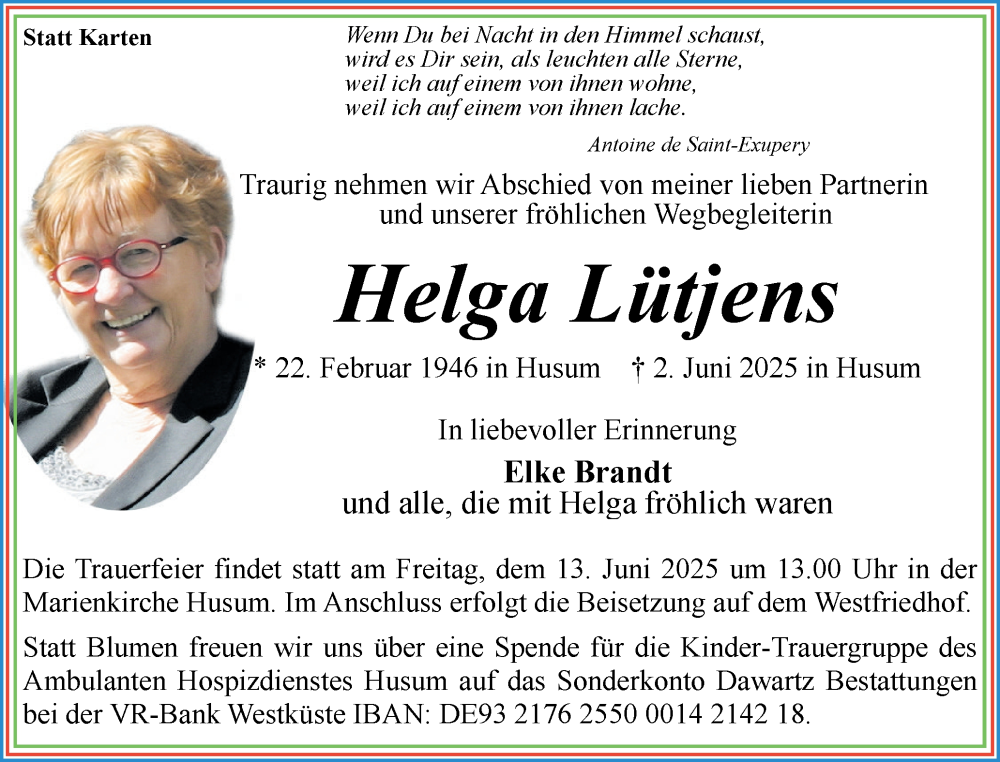 Statt Karten

Wenn Du bei Nacht in den Himmel schaust,
wird es Dir sein, als leuchten alle Sterne,
weil ich auf einem von ihnen wohne,
weil ich auf einem von ihnen lache.

Antoine de Saint-Exupery

Traurig nehmen wir Abschied von meiner lieben Partnerin und unserer fröhlichen Wegbegleiterin

Helga Lütjens

* 22. Februar 1946 in Husum † 2. Juni 2025 in Husum

In liebevoller Erinnerung

Elke Brandt
und alle, die mit Helga fröhlich waren

Die Trauerfeier findet statt am Freitag, dem 13. Juni 2025 um 13.00 Uhr in der Marienkirche Husum. Im Anschluss erfolgt die Beisetzung auf dem Westfriedhof.

Statt Blumen freuen wir uns über eine Spende für die Kinder-Trauergruppe des Ambulanten Hospizdienstes Husum auf das Sonderkonto Dawartz Bestattungen bei der VR-Bank Westküste IBAN: DE93 2176 2550 0014 2142 18.